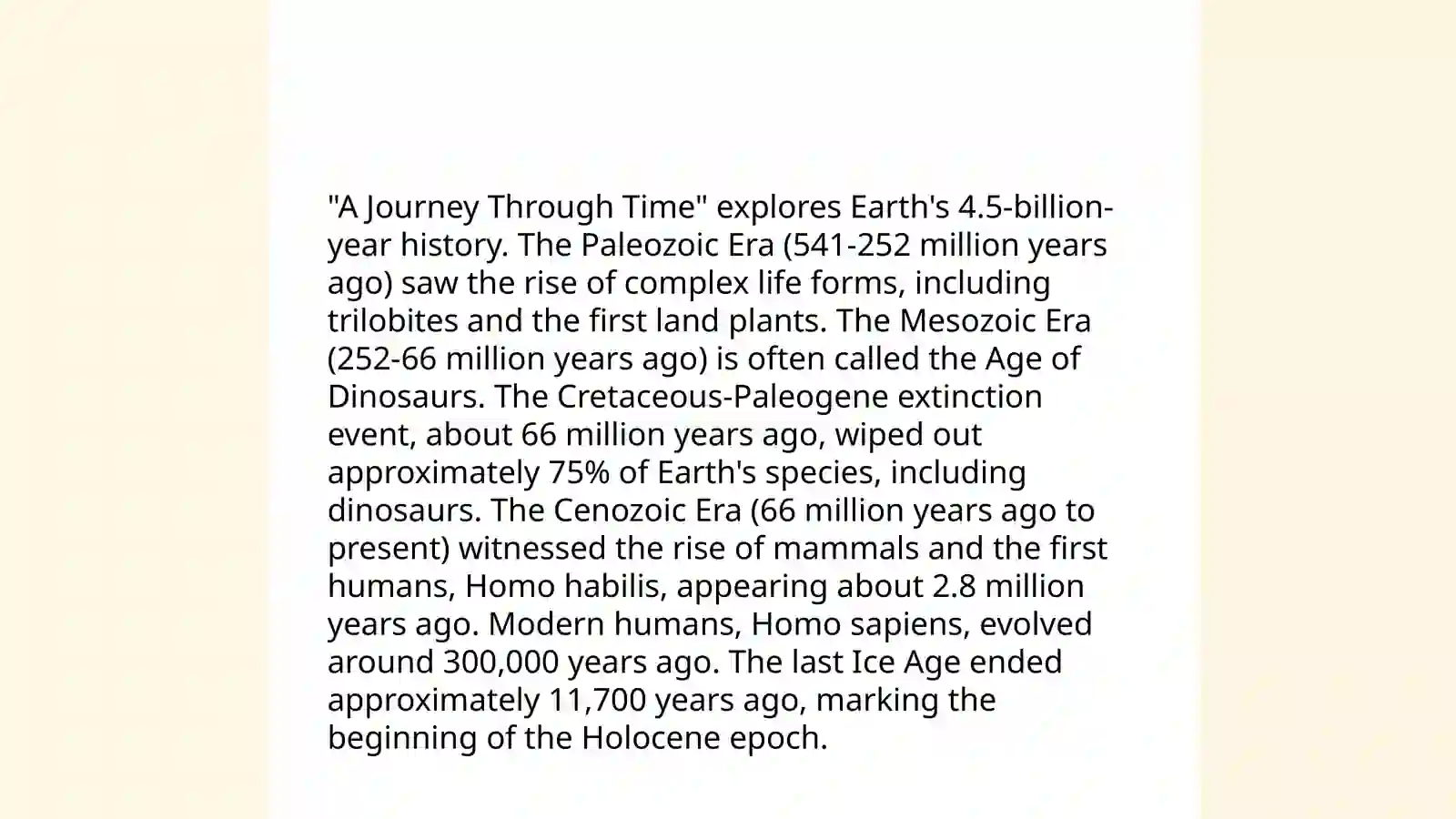 "A Journey Through Time" explores Earth's 4.5-billion-year history. The Paleozoic Era (541-252 million years ago) saw the rise of complex life forms, including trilobites and the first land plants. The Mesozoic Era (252-66 million years ago) is often called the Age of Dinosaurs. The Cretaceous-Paleogene extinction event, about 66 million years ago, wiped out approximately 75% of Earth's species, including dinosaurs. The Cenozoic Era (66 million years ago to present) witnessed the rise of mammals and the first humans, Homo habilis, appearing about 2.8 million years ago. Modern humans, Homo sapiens, evolved around 300,000 years ago. The last Ice Age ended approximately 11,700 years ago, marking the beginning of the Holocene epoch.